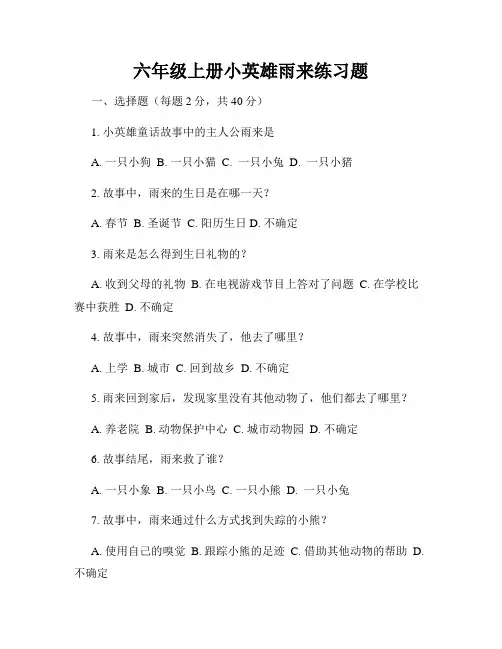 六年级上册小英雄雨来练习题

一、选择题（每题 2 分，共 40 分）

1. 小英雄童话故事中的主人公雨来是

A. 一只小狗 B. 一只小猫 C. 一只小兔 D. 一只小猪

2. 故事中，雨来的生日是在哪一天？

A. 春节 B. 圣诞节 C. 阳历生日 D. 不确定

3. 雨来是怎么得到生日礼物的？

A. 收到父母的礼物 B. 在电视游戏节目上答对了问题 C. 在学校比赛中获胜 D. 不确定

4. 故事中，雨来突然消失了，他去了哪里？

A. 上学 B. 城市 C. 回到故乡 D. 不确定

5. 雨来回到家后，发现家里没有其他动物了，他们都去了哪里？

A. 养老院 B. 动物保护中心 C. 城市动物园 D. 不确定

6. 故事结尾，雨来救了谁？

A. 一只小象 B. 一只小鸟 C. 一只小熊 D. 一只小兔

7. 故事中，雨来通过什么方式找到失踪的小熊？

A. 使用自己的嗅觉 B. 跟踪小熊的足迹 C. 借助其他动物的帮助 D. 不确定